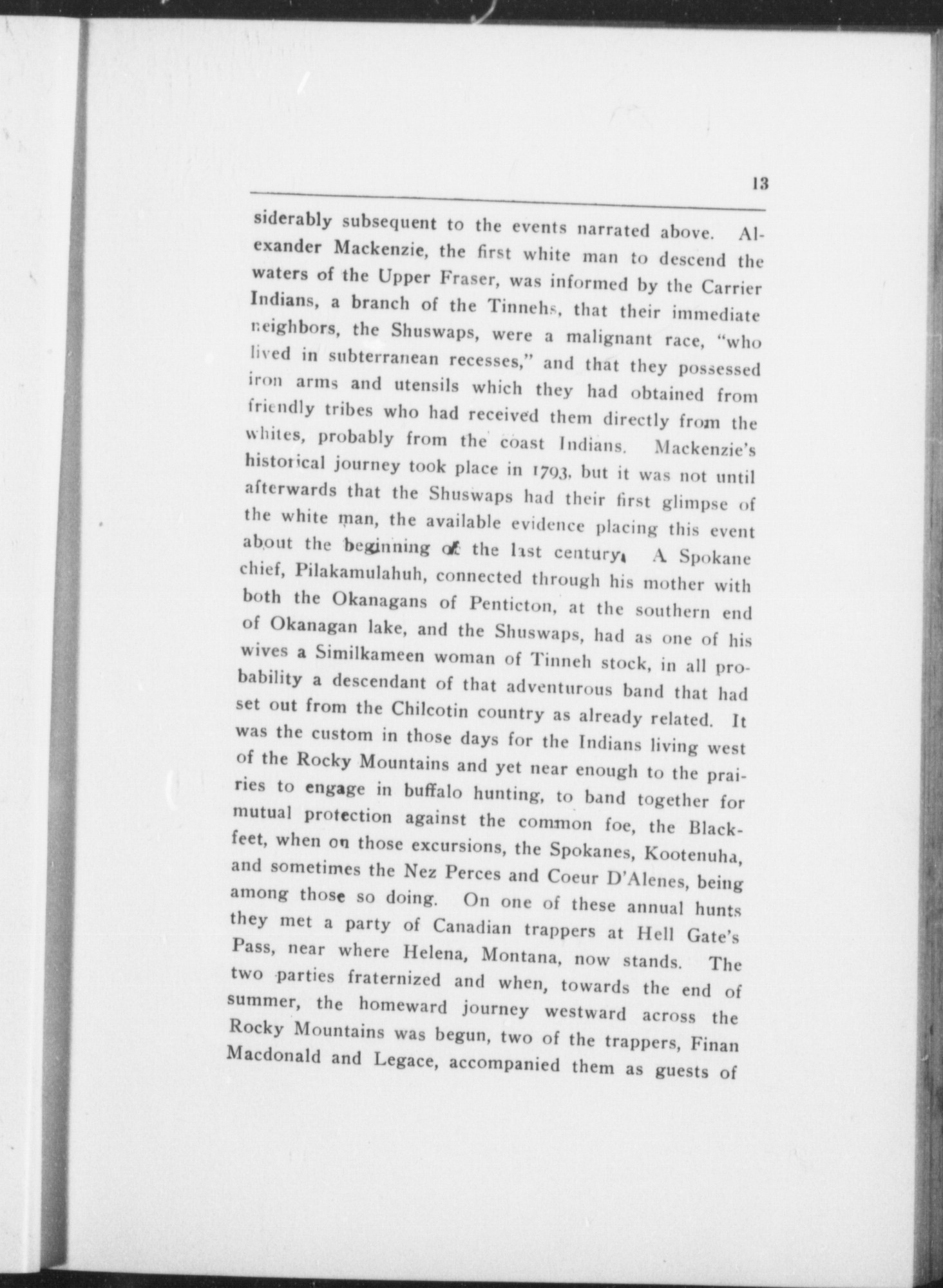 13

siderably subsequent to the events narrated above. Alexander Mackenzie, the first white man to descend the waters of the Upper Fraser, was informed by the Carrier Indians, a branch of the Tinnehs, that their immediate neighbors, the Shuswaps, were a malignant race, "who lived in subterranean recesses," and that they possessed iron arms and utensils which they had obtained from friendly tribes who had received them directly from the whites, probably from the coast Indians. Mackenzie's historical journey took place in 1793, but it was not until afterwards that the Shuswaps had their first glimpse of the white man, the available evidence placing this event about the beginning of the last century. A Spokane chief, Pilakamulahuh, connected through his mother with both the Okanagans of Penticton, at the southern end of Okanagan lake, and the Shuswaps, had as one of his wives a Similkameen woman of Tinneh stock, in all probability a descendant of that adventurous band that had set out from the Chilcotin country as already related. It was the custom in those days for the Indians living west of the Rocky Mountains and yet near enough to the prairies to engage in buffalo hunting, to band together for mutual protection against the common foe, the Blackfeet, when on those excursions, the Spokanes, Kootenuha, and sometimes the Nez Perces and Coeur D'Alenes, being among those so doing. On one of these annual hunts they met a party of Canadian trappers at Hell Gate's Pass, near where Helena, Montana, now stands. The two parties fraternized and when, towards the end of summer, the homeward journey westward across the Rocky Mountains was begun, two of the trappers, Finan Macdonald and Legace, accompanied them as guests of